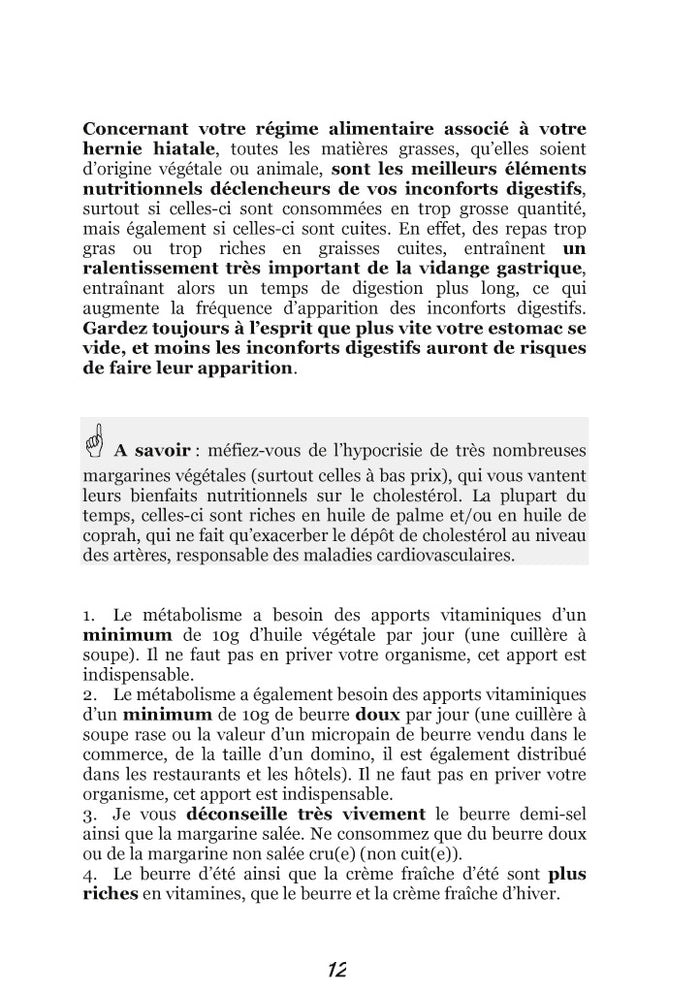 Concernant votre régime alimentaire associé à votre hernie hiatale, toutes les matières grasses, qu'elles soient d'origine végétale ou animale, sont les meilleurs éléments nutritionnels déclencheurs de vos inconforts digestifs, surtout si celles-ci sont consommées en trop grosse quantité, mais également si celles-ci sont cuites. En effet, des repas trop gras ou trop riches en graisses cuites, entraînent un ralentissement très important de la vidange gastrique, entraînant alors un temps de digestion plus long, ce qui augmente la fréquence d'apparition des inconforts digestifs. Gardez toujours à l'esprit que plus vite votre estomac se vide, et moins les inconforts digestifs auront de risques de faire leur apparition.

A savoir : méfiez-vous de l'hypocrisie de très nombreuses margarines végétales (surtout celles à bas prix), qui vous vantent leurs bienfaits nutritionnels sur le cholestérol. La plupart du temps, celles-ci sont riches en huile de palme et/ou en huile de coprah, qui ne fait qu'exacerber le dépôt de cholestérol au niveau des artères, responsable des maladies cardiovasculaires.

1. Le métabolisme a besoin des apports vitaminiques d'un minimum de 10g d'huile végétale par jour (une cuillère à soupe). Il ne faut pas en priver votre organisme, cet apport est indispensable.
2. Le métabolisme a également besoin des apports vitaminiques d'un minimum de 10g de beurre doux par jour (une cuillère à soupe rase ou la valeur d'un micropain de beurre vendu dans le commerce, de la taille d'un domino, il est également distribué dans les restaurants et les hôtels). Il ne faut pas en priver votre organisme, cet apport est indispensable.
3. Je vous déconseille très vivement le beurre demi-sel ainsi que la margarine salée. Ne consommez que du beurre doux ou de la margarine non salée cru(e) (non cuit(e)).
4. Le beurre d'été ainsi que la crème fraîche d'été sont plus riches en vitamines, que le beurre et la crème fraîche d'hiver.

12